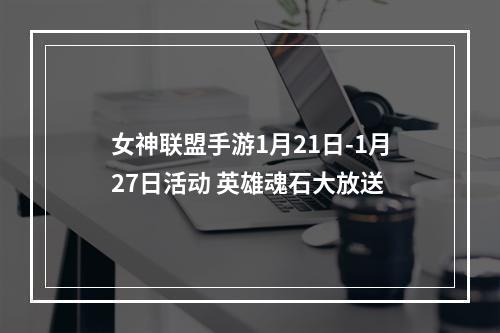 女神联盟手游1月21日-1月27日活动 英雄魂石大放送